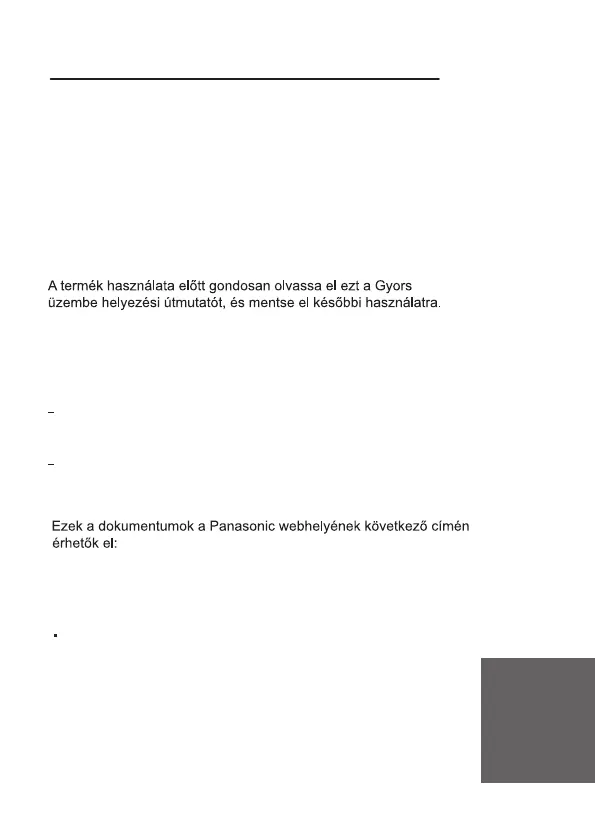 A termék használata előtt gondosan olvassa el ezt a Gyors üzembe helyezési útmutatót, és mentse el későbbi használatra.

–

–

Ezek a dokumentumok a Panasonic webhelyének következő címén érhetők el:

▪